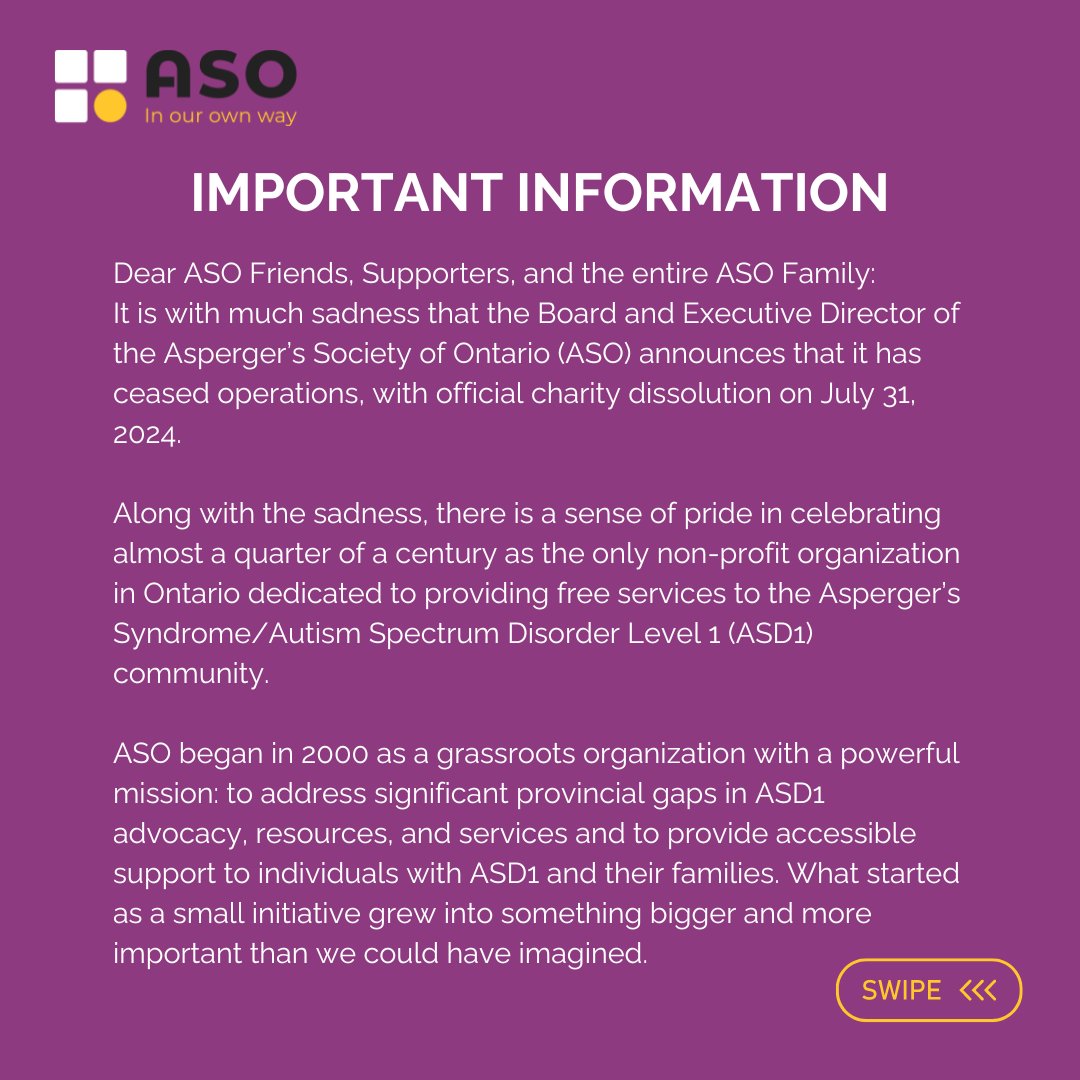 ASO
In our own way

IMPORTANT INFORMATION

Dear ASO Friends, Supporters, and the entire ASO Family:
It is with much sadness that the Board and Executive Director of the Asperger's Society of Ontario (ASO) announces that it has ceased operations, with official charity dissolution on July 31, 2024.

Along with the sadness, there is a sense of pride in celebrating almost a quarter of a century as the only non-profit organization in Ontario dedicated to providing free services to the Asperger's Syndrome/Autism Spectrum Disorder Level 1 (ASD1) community.

ASO began in 2000 as a grassroots organization with a powerful mission: to address significant provincial gaps in ASD1 advocacy, resources, and services and to provide accessible support to individuals with ASD1 and their families. What started as a small initiative grew into something bigger and more important than we could have imagined.

SWIPE <<<